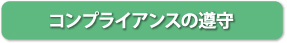 コンプライアンスの遵守